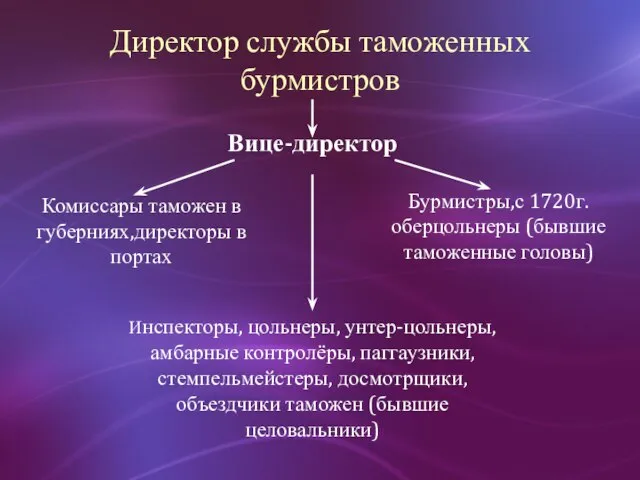 Директор службы таможенных бурмистров

Вице-директор

Комиссары таможен в губерниях,директоры в портах

Бурмистры,с 1720г. оберцольнеры (бывшие таможенные головы)

Инспекторы, цольнеры, унтер-цольнеры, амбарные контролёры, паггаузники, стемпельмейстеры, досмотрщики, объездчики таможен (бывшие целовальники)